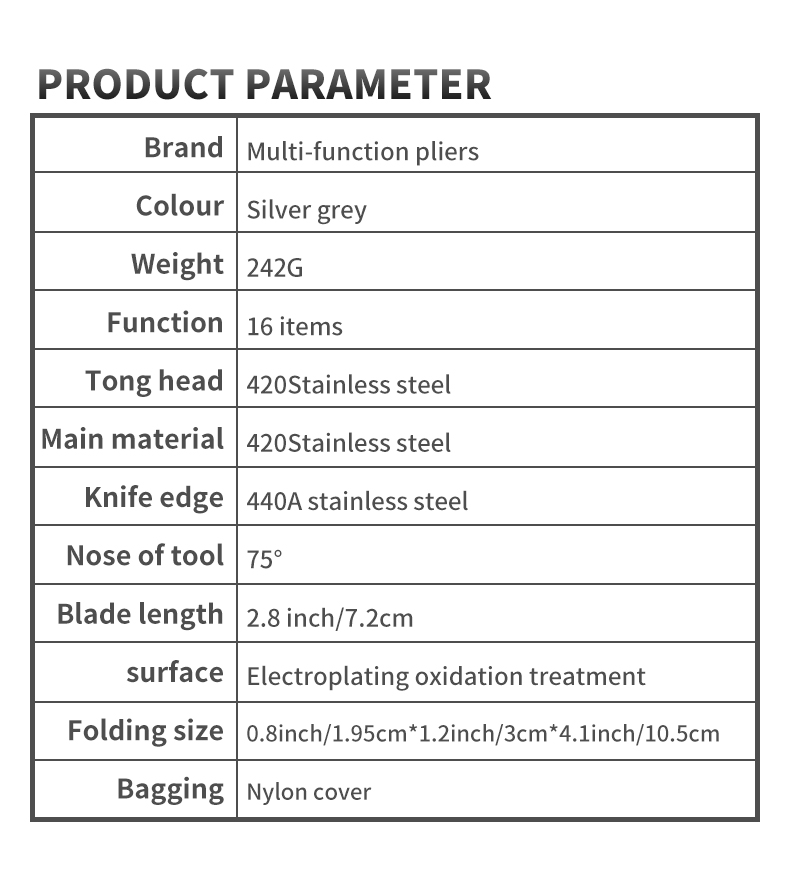 PRODUCT PARAMETER

| Brand | Multi-function pliers |
|---|---|
| Colour | Silver grey |
| Weight | 242G |
| Function | 16 items |
| Tong head | 420Stainless steel |
| Main material | 420Stainless steel |
| Knife edge | 440A stainless steel |
| Nose of tool | 75° |
| Blade length | 2.8 inch/7.2cm |
| surface | Electroplating oxidation treatment |
| Folding size | 0.8inch/1.95cm*1.2inch/3cm*4.1inch/10.5cm |
| Bagging | Nylon cover |